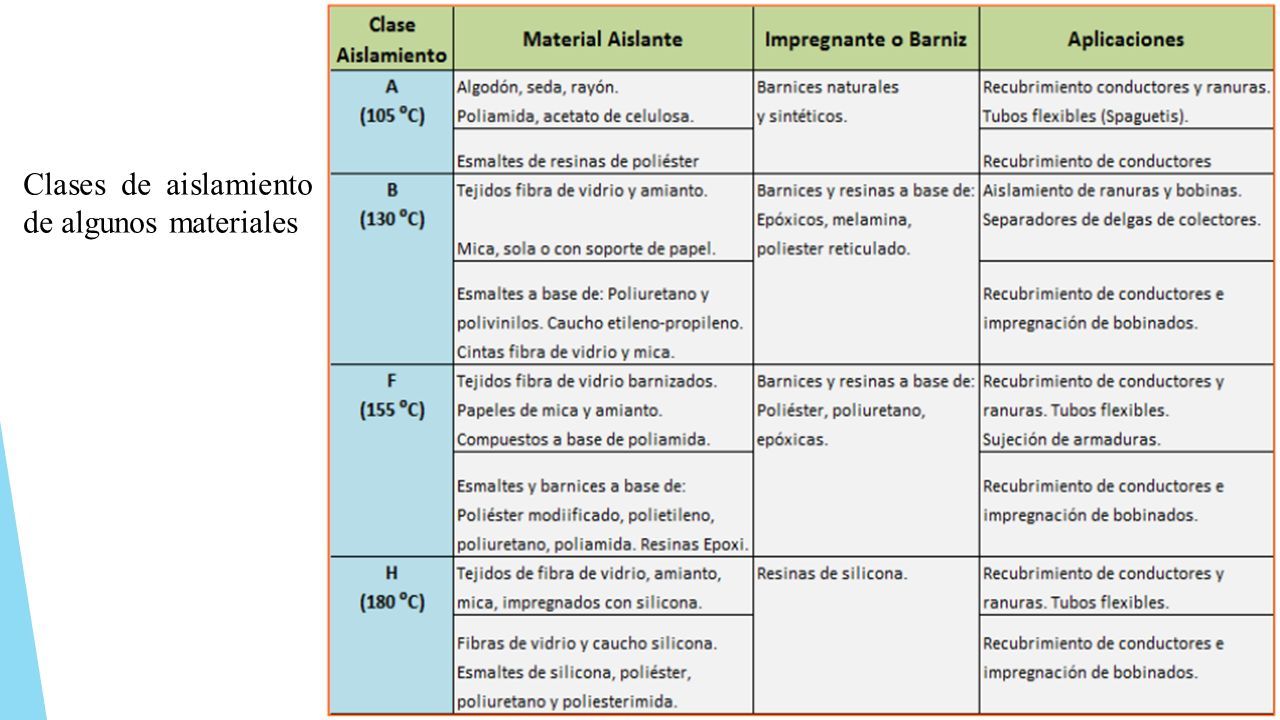 Clases de aislamiento de algunos materiales

| Clase Aislamiento | Material Aislante | Impregnante o Barniz | Aplicaciones |
|---|---|---|---|
| A (105 °C) | Algodón, seda, rayón. Poliamida, acetato de celulosa. | Barnices naturales y sintéticos. | Recubrimiento conductores y ranuras. Tubos flexibles (Spaguetis). |
| | Esmaltes de resinas de poliéster | | Recubrimiento de conductores |
| B (130 °C) | Tejidos fibra de vidrio y amianto. Mica, sola o con soporte de papel. | Barnices y resinas a base de: Epóxicos, melamina, poliester reticulado. | Aislamiento de ranuras y bobinas. Separadores de delgas de colectores. |
| | Esmaltes a base de: Poliuretano y polivinilos. Caucho etileno-propileno. Cintas fibra de vidrio y mica. | | Recubrimiento de conductores e impregnación de bobinados. |
| F (155 °C) | Tejidos fibra de vidrio barnizados. Papeles de mica y amianto. Compuestos a base de poliamida. | Barnices y resinas a base de: Poliéster, poliuretano, epóxicas. | Recubrimiento de conductores y ranuras. Tubos flexibles. Sujeción de armaduras. |
| | Esmaltes y barnices a base de: Poliéster modiificado, polietileno, poliuretano, poliamida. Resinas Epoxi. | | Recubrimiento de conductores e impregnación de bobinados. |
| H (180 °C) | Tejidos de fibra de vidrio, amianto, mica, impregnados con silicona. | Resinas de silicona. | Recubrimiento de conductores y ranuras. Tubos flexibles. |
| | Fibras de vidrio y caucho silicona. Esmaltes de silicona, poliéster, poliuretano y poliesterimida. | | Recubrimiento de conductores e impregnación de bobinados. |